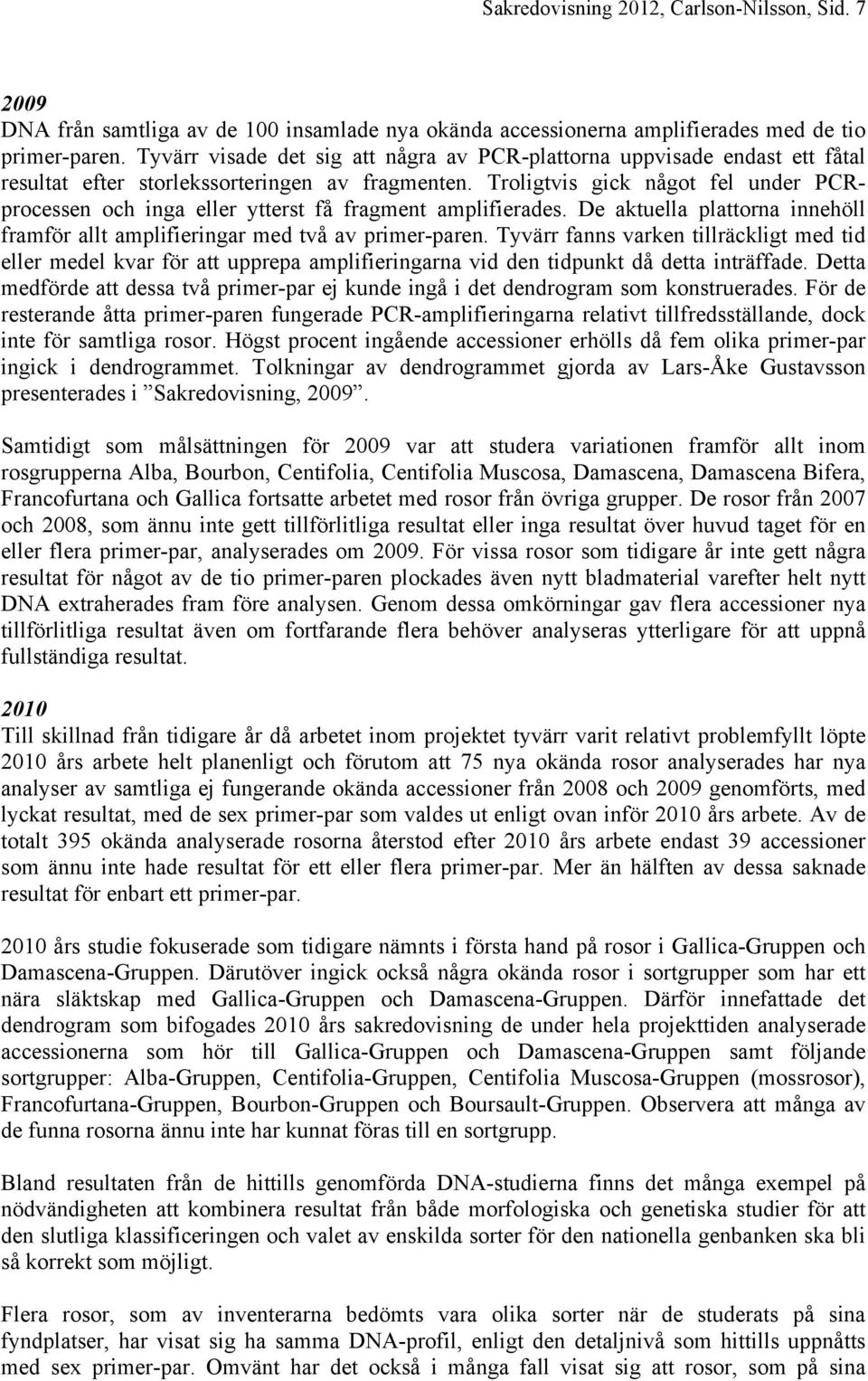 Sakredovisning 2012, Carlson-Nilsson, Sid. 7

2009
DNA från samtliga av de 100 insamlade nya okända accessionerna amplifierades med de tio primer-paren. Tyvärr visade det sig att några av PCR-plattorna uppvisade endast ett fåtal resultat efter storlekssorteringen av fragmenten. Troligtvis gick något fel under PCR-processen och inga eller ytterst få fragment amplifierades. De aktuella plattorna innehöll framför allt amplifieringar med två av primer-paren. Tyvärr fanns varken tillräckligt med tid eller medel kvar för att upprepa amplifieringarna vid den tidpunkt då detta inträffade. Detta medförde att dessa två primer-par ej kunde ingå i det dendrogram som konstruerades. För de resterande åtta primer-paren fungerade PCR-amplifieringarna relativt tillfredsställande, dock inte för samtliga rosor. Högst procent ingående accessioner erhölls då fem olika primer-par ingick i dendrogrammet. Tolkningar av dendrogrammet gjorda av Lars-Åke Gustavsson presenterades i ”Sakredovisning, 2009”.

Samtidigt som målsättningen för 2009 var att studera variationen framför allt inom rosgrupperna Alba, Bourbon, Centifolia, Centifolia Muscosa, Damascena, Damascena Bifera, Francofurtana och Gallica fortsatte arbetet med rosor från övriga grupper. De rosor från 2007 och 2008, som ännu inte gett tillförlitliga resultat eller inga resultat över huvud taget för en eller flera primer-par, analyserades om 2009. För vissa rosor som tidigare år inte gett några resultat för något av de tio primer-paren plockades även nytt bladmaterial varefter helt nytt DNA extraherades fram före analysen. Genom dessa omkörningar gav flera accessioner nya tillförlitliga resultat även om fortfarande flera behöver analyseras ytterligare för att uppnå fullständiga resultat.

2010
Till skillnad från tidigare år då arbetet inom projektet tyvärr varit relativt problemfyllt löpte 2010 års arbete helt planenligt och förutom att 75 nya okända rosor analyserades har nya analyser av samtliga ej fungerande okända accessioner från 2008 och 2009 genomförts, med lyckat resultat, med de sex primer-par som valdes ut enligt ovan inför 2010 års arbete. Av de totalt 395 okända analyserade rosorna återstod efter 2010 års arbete endast 39 accessioner som ännu inte hade resultat för ett eller flera primer-par. Mer än hälften av dessa saknade resultat för enbart ett primer-par.

2010 års studie fokuserade som tidigare nämnts i första hand på rosor i Gallica-Gruppen och Damascena-Gruppen. Därutöver ingick också några okända rosor i sortgrupper som har ett nära släktskap med Gallica-Gruppen och Damascena-Gruppen. Därför innefattade det dendrogram som bifogades 2010 års sakredovisning de under hela projekttiden analyserade accessionerna som hör till Gallica-Gruppen och Damascena-Gruppen samt följande sortgrupper: Alba-Gruppen, Centifolia-Gruppen, Centifolia Muscosa-Gruppen (mossrosor), Francofurtana-Gruppen, Bourbon-Gruppen och Boursault-Gruppen. Observera att många av de funna rosorna ännu inte har kunnat föras till en sortgrupp.

Bland resultaten från de hittills genomförda DNA-studierna finns det många exempel på nödvändigheten att kombinera resultat från både morfologiska och genetiska studier för att den slutliga klassificeringen och valet av enskilda sorter för den nationella genbanken ska bli så korrekt som möjligt.

Flera rosor, som av inventerarna bedömts vara olika sorter när de studerats på sina fyndplatser, har visat sig ha samma DNA-profil, enligt den detaljnivå som hittills uppnåtts med sex primer-par. Omvänt har det också i många fall visat sig att rosor, som på sina